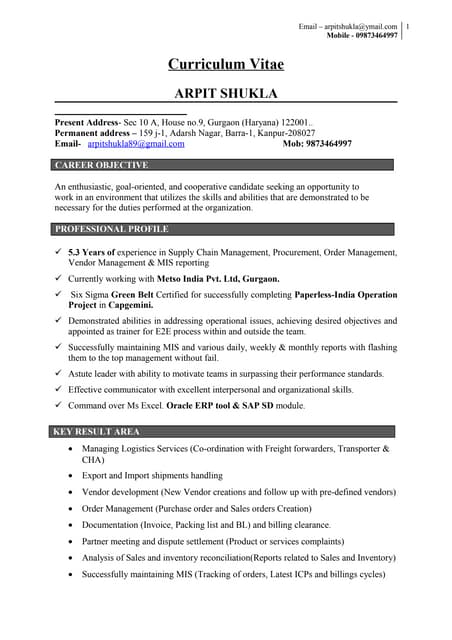 Email – arpitshukla@ymail.com
Mobile - 09873464997
1

Curriculum Vitae

ARPIT SHUKLA

Present Address- Sec 10 A, House no.9, Gurgaon (Haryana) 122001..
Permanent address – 159 j-1, Adarsh Nagar, Barra-1, Kanpur-208027
Email- arpitshukla89@gmail.com Mob: 9873464997

CAREER OBJECTIVE

An enthusiastic, goal-oriented, and cooperative candidate seeking an opportunity to work in an environment that utilizes the skills and abilities that are demonstrated to be necessary for the duties performed at the organization.

PROFESSIONAL PROFILE

✓ 5.3 Years of experience in Supply Chain Management, Procurement, Order Management, Vendor Management & MIS reporting
✓ Currently working with Metso India Pvt. Ltd, Gurgaon.
✓ Six Sigma Green Belt Certified for successfully completing Paperless-India Operation Project in Capgemini.
✓ Demonstrated abilities in addressing operational issues, achieving desired objectives and appointed as trainer for E2E process within and outside the team.
✓ Successfully maintaining MIS and various daily, weekly & monthly reports with flashing them to the top management without fail.
✓ Astute leader with ability to motivate teams in surpassing their performance standards.
✓ Effective communicator with excellent interpersonal and organizational skills.
✓ Command over Ms Excel. Oracle ERP tool & SAP SD module.

KEY RESULT AREA

• Managing Logistics Services (Co-ordination with Freight forwarders, Transporter & CHA)
• Export and Import shipments handling
• Vendor development (New Vendor creations and follow up with pre-defined vendors)
• Order Management (Purchase order and Sales orders Creation)
• Documentation (Invoice, Packing list and BL) and billing clearance.
• Partner meeting and dispute settlement (Product or services complaints)
• Analysis of Sales and inventory reconciliation(Reports related to Sales and Inventory)
• Successfully maintaining MIS (Tracking of orders, Latest ICPs and billings cycles)